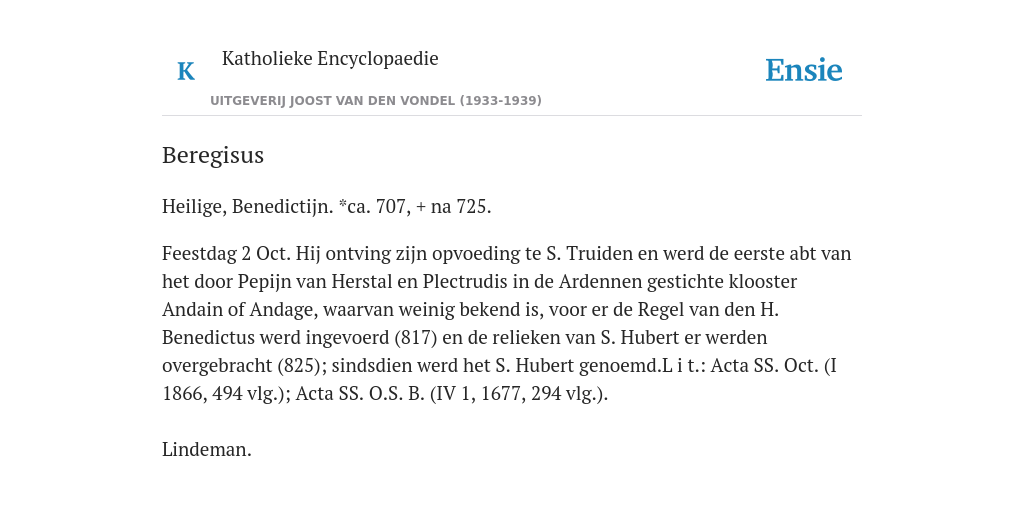 K

Katholieke Encyclopaedie

UITGEVERIJ JOOST VAN DEN VONDEL (1933-1939)

Ensie

Beregisus

Heilige, Benedictijn. *ca. 707, + na 725.

Feestdag 2 Oct. Hij ontving zijn opvoeding te S. Truiden en werd de eerste abt van het door Pepijn van Herstal en Plectrudis in de Ardennen gestichte klooster Andain of Andage, waarvan weinig bekend is, voor er de Regel van den H. Benedictus werd ingevoerd (817) en de relieken van S. Hubert er werden overgebracht (825); sindsdien werd het S. Hubert genoemd.L i t.: Acta SS. Oct. (I 1866, 494 vlg.); Acta SS. O.S. B. (IV 1, 1677, 294 vlg.).

Lindeman.